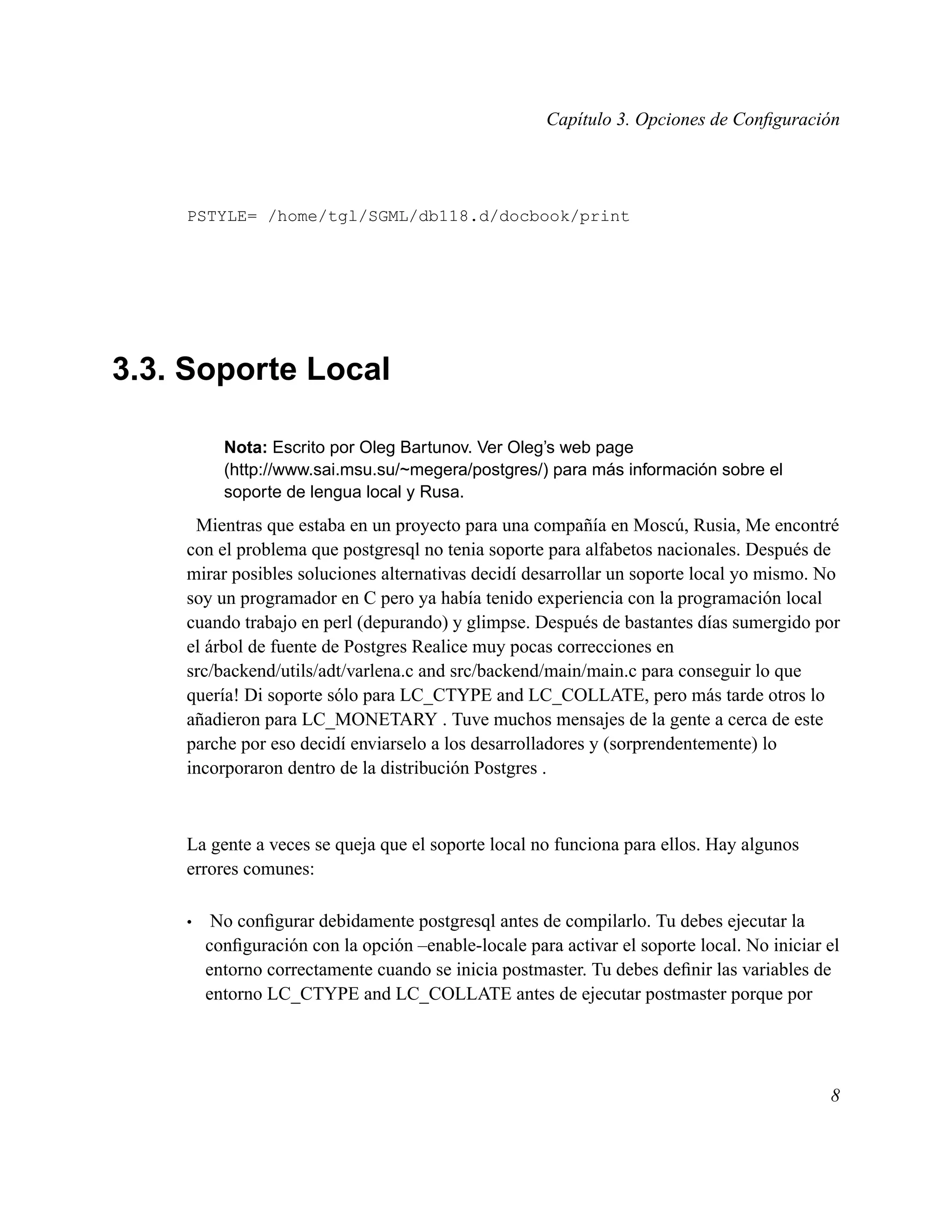 Capítulo 3. Opciones de Configuración

PSTYLE= /home/tgl/SGML/db118.d/docbook/print

3.3. Soporte Local

Nota: Escrito por Oleg Bartunov. Ver Oleg's web page (http://www.sai.msu.su/~megera/postgres/) para más información sobre el soporte de lengua local y Rusa.

Mientras que estaba en un proyecto para una compañía en Moscú, Rusia, Me encontré con el problema que postgresql no tenia soporte para alfabetos nacionales. Después de mirar posibles soluciones alternativas decidí desarrollar un soporte local yo mismo. No soy un programador en C pero ya había tenido experiencia con la programación local cuando trabajo en perl (depurando) y glimpse. Después de bastantes días sumergido por el árbol de fuente de Postgres Realice muy pocas correcciones en src/backend/utils/adt/varlena.c and src/backend/main/main.c para conseguir lo que quería! Di soporte sólo para LC_CTYPE and LC_COLLATE, pero más tarde otros lo añadieron para LC_MONETARY . Tuve muchos mensajes de la gente a cerca de este parche por eso decidí enviarselo a los desarrolladores y (sorprendentemente) lo incorporaron dentro de la distribución Postgres .

La gente a veces se queja que el soporte local no funciona para ellos. Hay algunos errores comunes:

• No configurar debidamente postgresql antes de compilarlo. Tu debes ejecutar la configuración con la opción –enable-locale para activar el soporte local. No iniciar el entorno correctamente cuando se inicia postmaster. Tu debes definir las variables de entorno LC_CTYPE and LC_COLLATE antes de ejecutar postmaster porque por

8